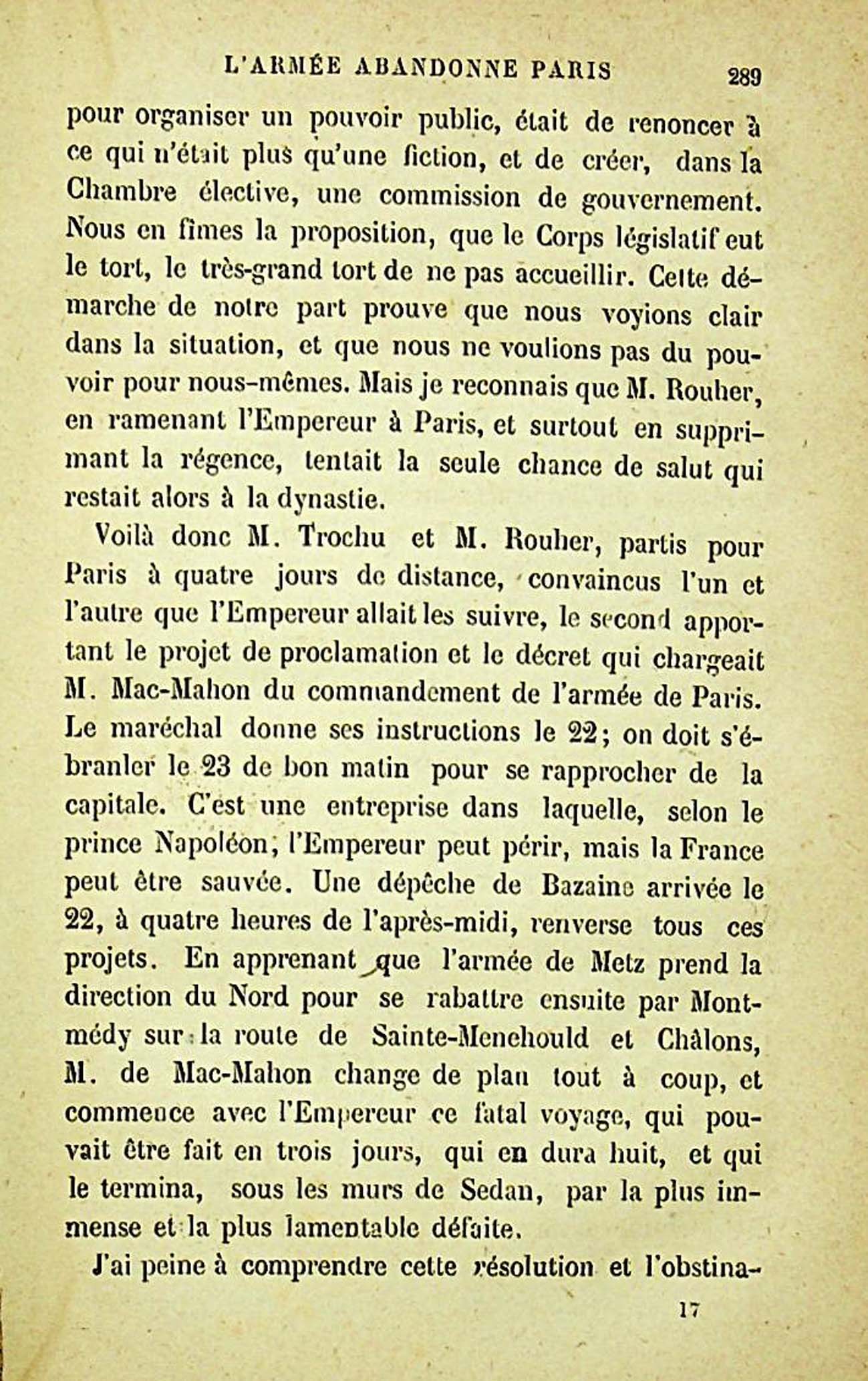 L'ARMÉE ABANDONNE PARIS 289

pour organiser un pouvoir public, était de renoncer à ce qui n'était plus qu'une fiction, et de créer, dans la Chambre élective, une commission de gouvernement. Nous en fîmes la proposition, que le Corps législatif eut le tort, le très-grand tort de ne pas accueillir. Cette démarche de notre part prouve que nous voyions clair dans la situation, et que nous ne voulions pas du pouvoir pour nous-mêmes. Mais je reconnais que M. Rouher, en ramenant l'Empereur à Paris, et surtout en supprimant la régence, tentait la seule chance de salut qui restait alors à la dynastie.

Voilà donc M. Trochu et M. Rouher, partis pour Paris à quatre jours de distance, convaincus l'un et l'autre que l'Empereur allait les suivre, le second apportant le projet de proclamation et le décret qui chargeait M. Mac-Mahon du commandement de l'armée de Paris. Le maréchal donne ses instructions le 22; on doit s'ébranler le 23 de bon matin pour se rapprocher de la capitale. C'est une entreprise dans laquelle, selon le prince Napoléon, l'Empereur peut périr, mais la France peut être sauvée. Une dépêche de Bazaine arrivée le 22, à quatre heures de l'après-midi, renverse tous ces projets. En apprenant que l'armée de Metz prend la direction du Nord pour se rabattre ensuite par Montmédy sur la route de Sainte-Menehould et Châlons, M. de Mac-Mahon change de plan tout à coup, et commence avec l'Empereur ce fatal voyage, qui pouvait être fait en trois jours, qui en dura huit, et qui le termina, sous les murs de Sedan, par la plus immense et la plus lamentable défaite.

J'ai peine à comprendre cette résolution et l'obstina-

17